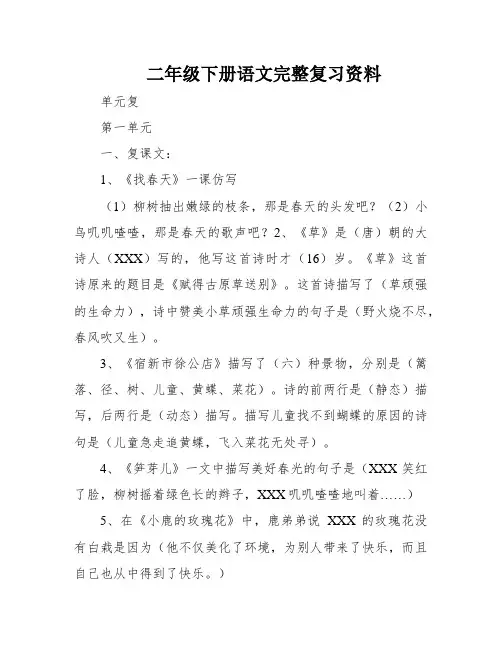 二年级下册语文完整复习资料

单元复

第一单元

一、复课文：

1、《找春天》一课仿写

（1）柳树抽出嫩绿的枝条，那是春天的头发吧？（2）小鸟叽叽喳喳，那是春天的歌声吧？2、《草》是（唐）朝的大诗人（XXX）写的，他写这首诗时才（16）岁。《草》这首诗原来的题目是《赋得古原草送别》。这首诗描写了（草顽强的生命力），诗中赞美小草顽强生命力的句子是（野火烧不尽，春风吹又生）。

3、《宿新市徐公店》描写了（六）种景物，分别是（篱落、径、树、儿童、黄蝶、菜花）。诗的前两行是（静态）描写，后两行是（动态）描写。描写儿童找不到蝴蝶的原因的诗句是（儿童急走追黄蝶，飞入菜花无处寻）。

4、《笋芽儿》一文中描写美好春光的句子是（XXX 笑红了脸，柳树摇着绿色长的辫子，XXX 叽叽喳喳地叫着……）

5、在《小鹿的玫瑰花》中，鹿弟弟说 XXX 的玫瑰花没有白栽是因为（他不仅美化了环境，为别人带来了快乐，而且自己也从中得到了快乐。）